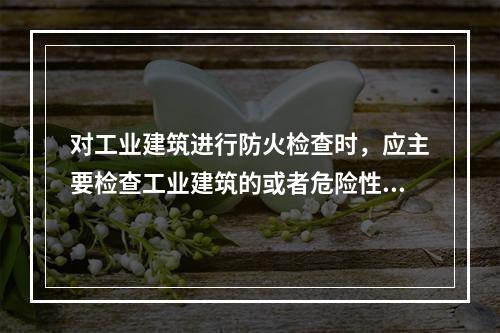 对工业建筑进行防火检查时，应主要检查工业建筑的或者危险性...